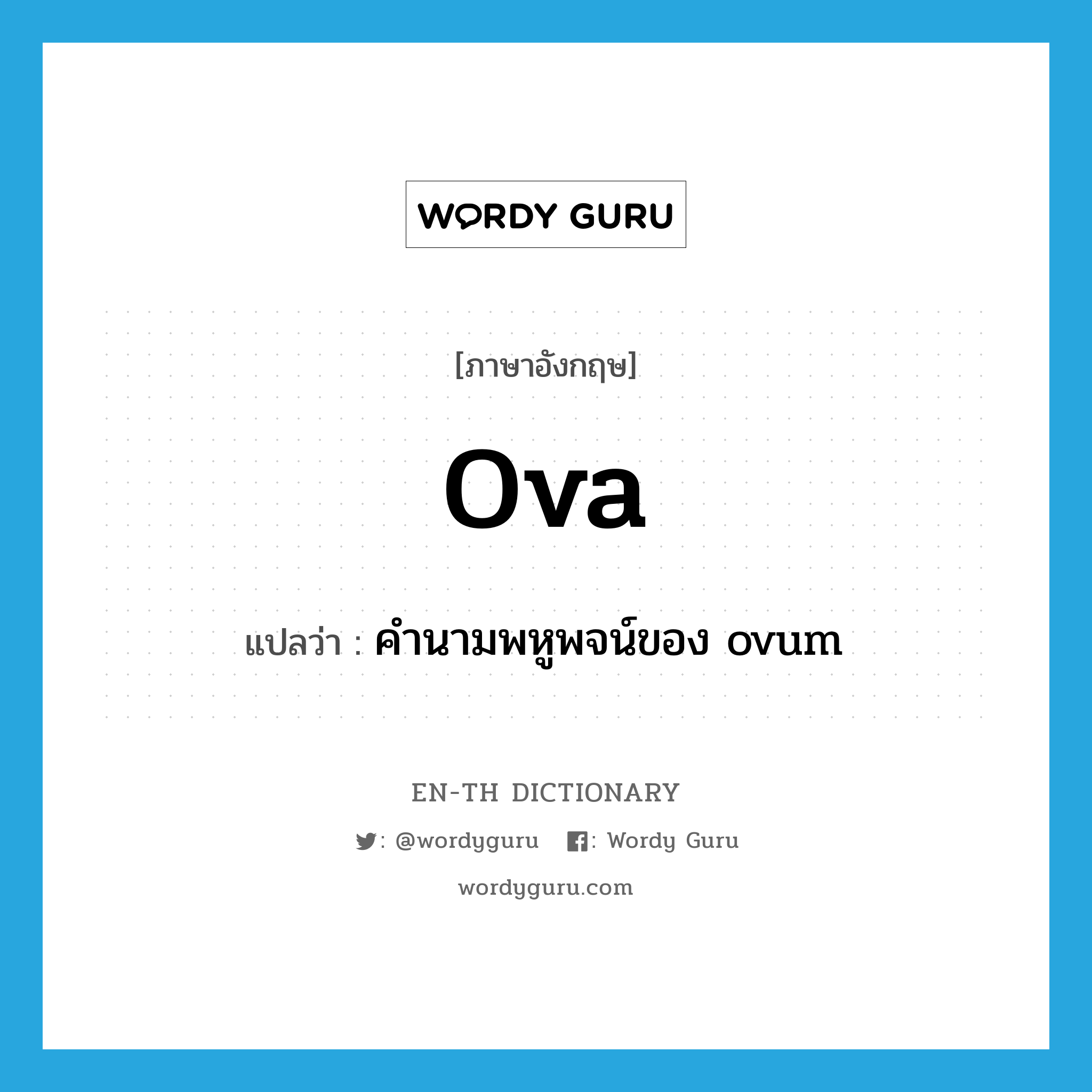 WORDY GURU

[ภาษาอังกฤษ]

ova

แปลว่า : คำนามพหูพจน์ของ ovum

EN-TH DICTIONARY

: @wordyguru : Wordy Guru

wordyguru.com